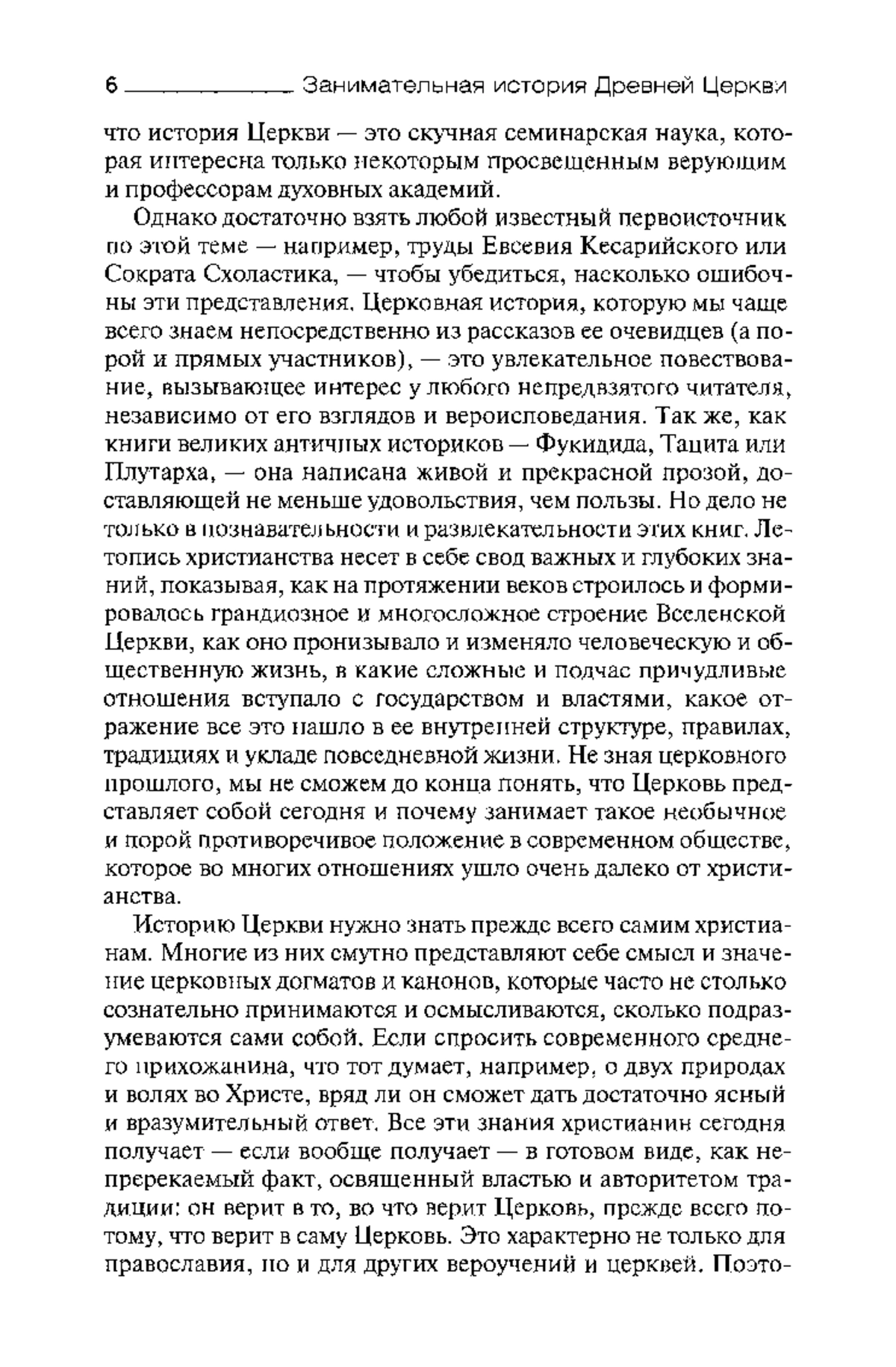 6 Занимательная история Древней Церкви

что история Церкви — это скучная семинарская наука, которая интересна только некоторым просвещенным верующим и профессорам духовных академий.

Однако достаточно взять любой известный первоисточник по этой теме — например, труды Евсевия Кесарийского или Сократа Схоластика, — чтобы убедиться, насколько ошибочны эти представления. Церковная история, которую мы чаще всего знаем непосредственно из рассказов ее очевидцев (а порой и прямых участников), — это увлекательное повествование, вызывающее интерес у любого непредвзятого читателя, независимо от его взглядов и вероисповедания. Так же, как книги великих античных историков — Фукидида, Тацита или Плутарха, — она написана живой и прекрасной прозой, доставляющей не меньше удовольствия, чем пользы. Но дело не только в познавательности и развлекательности этих книг. Летопись христианства несет в себе свод важных и глубоких знаний, показывая, как на протяжении веков строилось и формировалось грандиозное и многосложное строение Вселенской Церкви, как оно пронизывало и изменяло человеческую и общественную жизнь, в какие сложные и подчас причудливые отношения вступало с государством и властями, какое отражение все это нашло в ее внутренней структуре, правилах, традициях и укладе повседневной жизни. Не зная церковного прошлого, мы не сможем до конца понять, что Церковь представляет собой сегодня и почему занимает такое необычное и порой противоречивое положение в современном обществе, которое во многих отношениях ушло очень далеко от христианства.

Историю Церкви нужно знать прежде всего самим христианам. Многие из них смутно представляют себе смысл и значение церковных догматов и канонов, которые часто не столько сознательно принимаются и осмысливаются, сколько подразумеваются сами собой. Если спросить современного среднего прихожанина, что тот думает, например, о двух природах и волях во Христе, вряд ли он сможет дать достаточно ясный и вразумительный ответ. Все эти знания христианин сегодня получает — если вообще получает — в готовом виде, как непререкаемый факт, освященный властью и авторитетом традиции: он верит в то, во что верит Церковь, прежде всего потому, что верит в саму Церковь. Это характерно не только для православия, но и для других вероучений и церквей. Поэто-